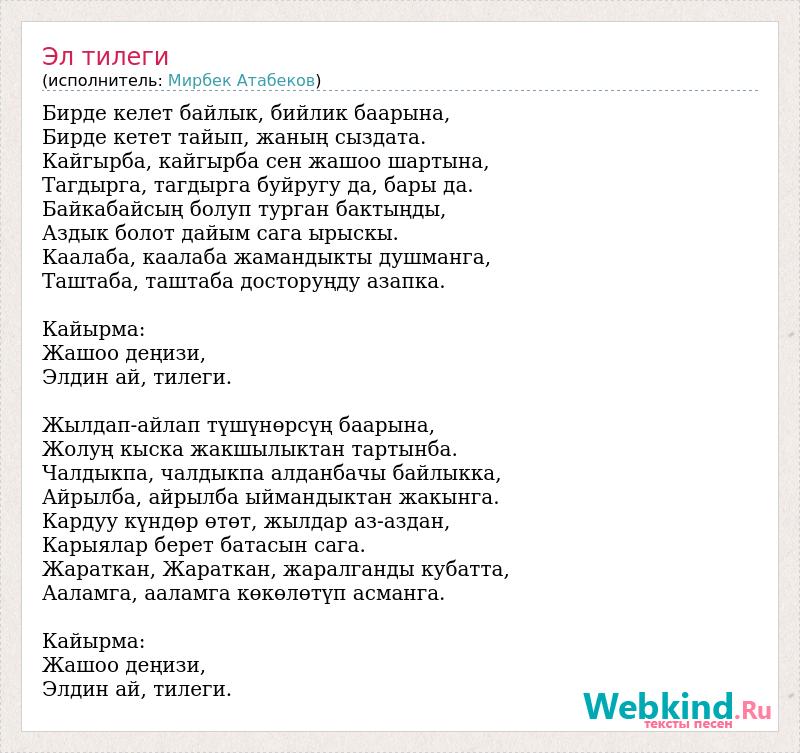 Эл тилеги
(исполнитель: Мирбек Атабеков)

Бирде келет байлык, бийлик баарына,
Бирде кетет тайып, жаның сыздата.
Кайгырба, кайгырба сен жашоо шартына,
Тагдырга, тагдырга буйругу да, бары да.
Байкабайсың болуп турган бактыңды,
Аздык болот дайым сага ырыскы.
Каалаба, каалаба жамандыкты душманга,
Таштаба, таштаба досторуңду азапка.

Кайырма:
Жашоо деңизи,
Элдин ай, тилеги.

Жылдап-айлап түшүнөрсүң баарына,
Жолуң кыска жакшылыктан тартынба.
Чалдыкпа, чалдыкпа алданбачы байлыкка,
Айрылба, айрылба ыймандыктан жакынга.
Кардуу күндөр өтөт, жылдар аз-аздан,
Карыялар берет батасын сага.
Жараткан, Жараткан, жаралганды кубатта,
Ааламга, ааламга көкөлөтүп асманга.

Кайырма:
Жашоо деңизи,
Элдин ай, тилеги.

Webkind.Ru
тексты песен